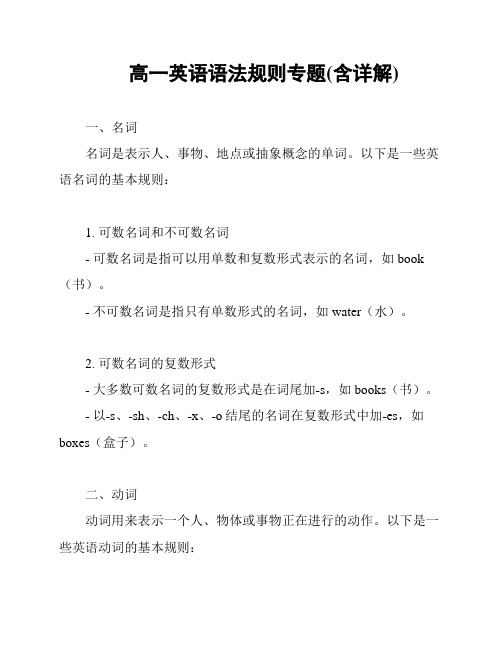 高一英语语法规则专题(含详解)

一、名词

名词是表示人、事物、地点或抽象概念的单词。以下是一些英语名词的基本规则：

1. 可数名词和不可数名词

- 可数名词是指可以用单数和复数形式表示的名词，如 book（书）。

- 不可数名词是指只有单数形式的名词，如 water（水）。

2. 可数名词的复数形式

- 大多数可数名词的复数形式是在词尾加-s，如 books（书）。

- 以-s、-sh、-ch、-x、-o 结尾的名词在复数形式中加-es，如 boxes（盒子）。

二、动词

动词用来表示一个人、物体或事物正在进行的动作。以下是一些英语动词的基本规则：